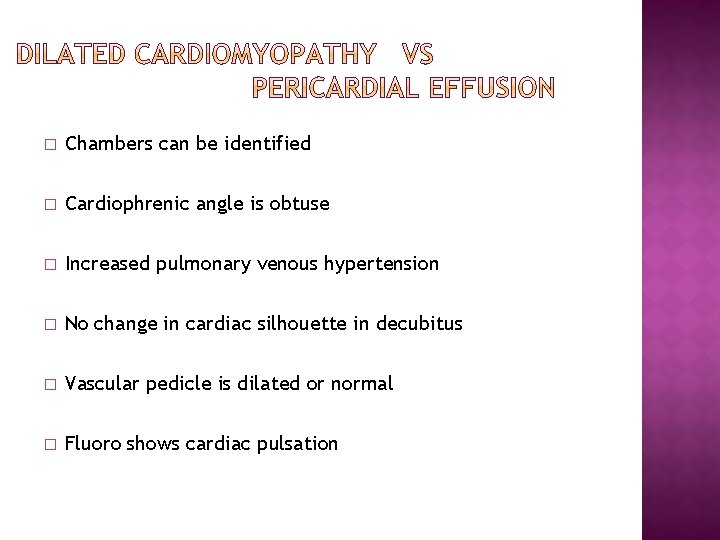 DILATED CARDIOMYOPATHY VS PERICARDIAL EFFUSION

□ Chambers can be identified

□ Cardiophrenic angle is obtuse

□ Increased pulmonary venous hypertension

□ No change in cardiac silhouette in decubitus

□ Vascular pedicle is dilated or normal

□ Fluoro shows cardiac pulsation